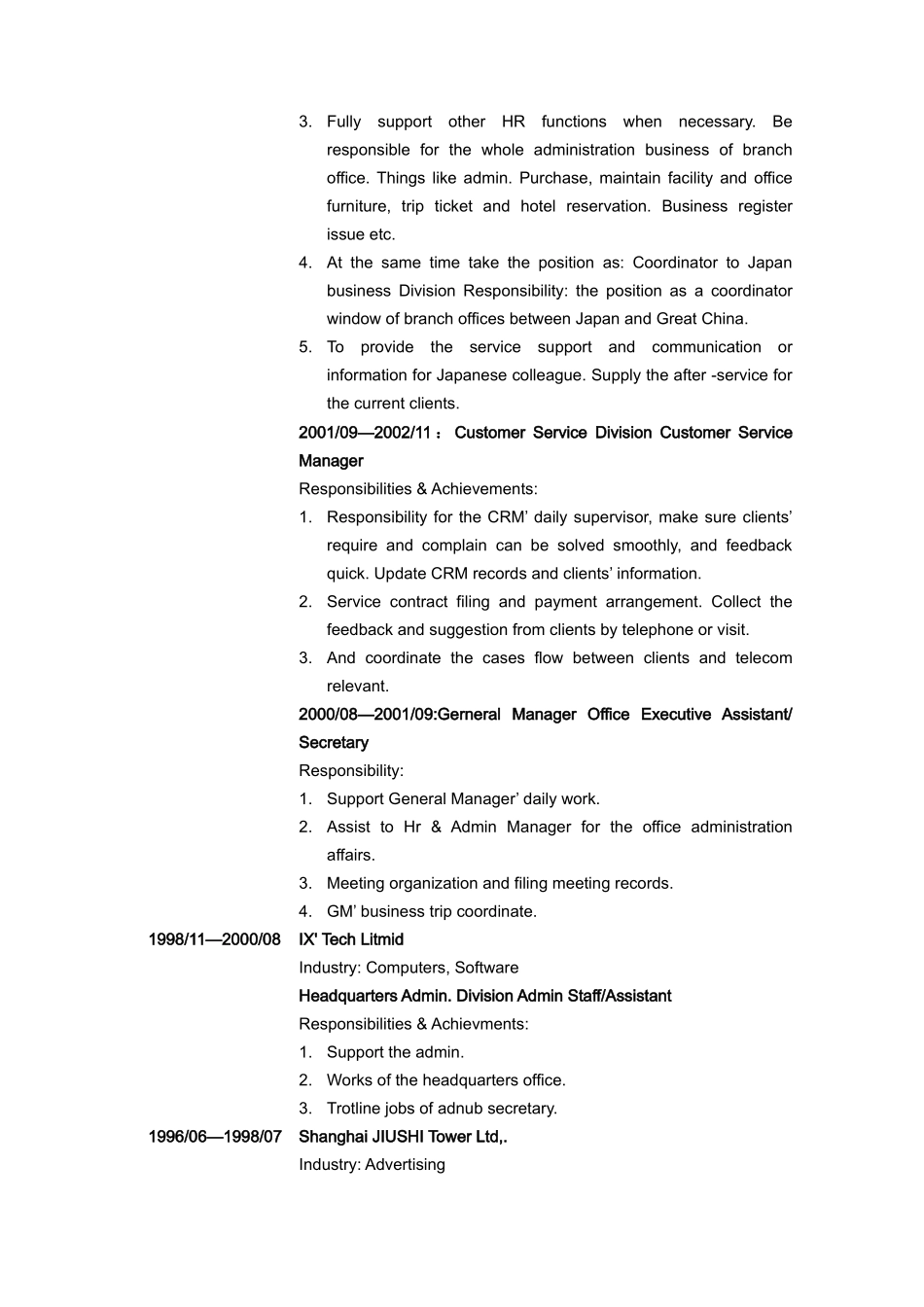 3. Fully support other HR functions when necessary. Be responsible for the whole administration business of branch office. Things like admin. Purchase, maintain facility and office furniture, trip ticket and hotel reservation. Business register issue etc.

4. At the same time take the position as: Coordinator to Japan business Division Responsibility: the position as a coordinator window of branch offices between Japan and Great China.

5. To provide the service support and communication or information for Japanese colleague. Supply the after -service for the current clients.

2001/09—2002/11：Customer Service Division Customer Service Manager

Responsibilities & Achievements:

1. Responsibility for the CRM' daily supervisor, make sure clients' require and complain can be solved smoothly, and feedback quick. Update CRM records and clients' information.

2. Service contract filing and payment arrangement. Collect the feedback and suggestion from clients by telephone or visit.

3. And coordinate the cases flow between clients and telecom relevant.

2000/08—2001/09:Gerneral Manager Office Executive Assistant/ Secretary

Responsibility:

1. Support General Manager' daily work.

2. Assist to Hr & Admin Manager for the office administration affairs.

3. Meeting organization and filing meeting records.

4. GM' business trip coordinate.

1998/11—2000/08 IX' Tech Litmid

Industry: Computers, Software

Headquarters Admin. Division Admin Staff/Assistant

Responsibilities & Achievments:

1. Support the admin.

2. Works of the headquarters office.

3. Trotline jobs of adnub secretary.

1996/06—1998/07 Shanghai JIUSHI Tower Ltd,.

Industry: Advertising